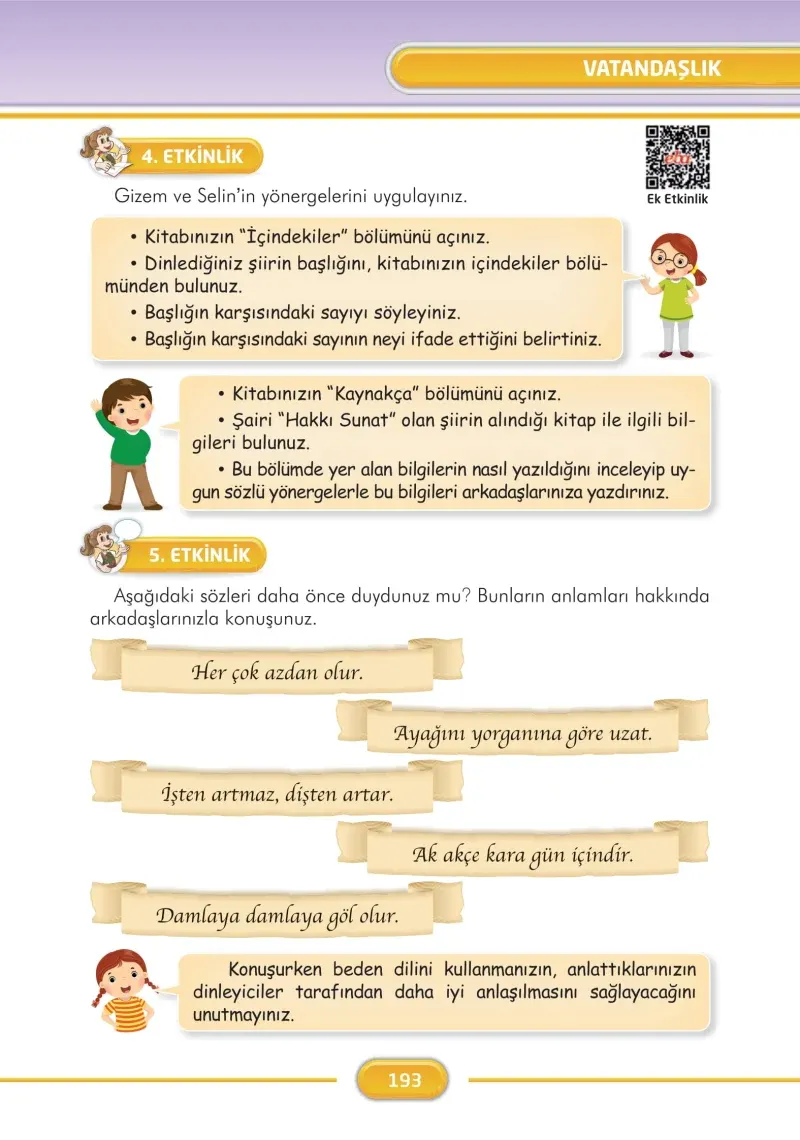 VATANDAŞLIK

4. ETKİNLİK

Ek Etkinlik

Gizem ve Selin'in yönergelerini uygulayınız.

• Kitabınızın "İçindekiler" bölümünü açınız.

• Dinlediğiniz şiirin başlığını, kitabınızın içindekiler bölümünden bulunuz.

• Başlığın karşısındaki sayıyı söyleyiniz.

• Başlığın karşısındaki sayının neyi ifade ettiğini belirtiniz.

• Kitabınızın "Kaynakça" bölümünü açınız.

• Şairi "Hakkı Sunat" olan şiirin alındığı kitap ile ilgili bilgileri bulunuz.

• Bu bölümde yer alan bilgilerin nasıl yazıldığını inceleyip uygun sözlü yönergelerle bu bilgileri arkadaşlarınıza yazdırınız.

5. ETKİNLİK

Aşağıdaki sözleri daha önce duydunuz mu? Bunların anlamları hakkında arkadaşlarınızla konuşunuz.

Her çok azdan olur.

Ayağını yorganına göre uzat.

İşten artmaz, dişten artar.

Ak akçe kara gün içindir.

Damlaya damlaya göl olur.

Konuşurken beden dilini kullanmanızın, anlattıklarınızın dinleyiciler tarafından daha iyi anlaşılmasını sağlayacağını unutmayınız.

193